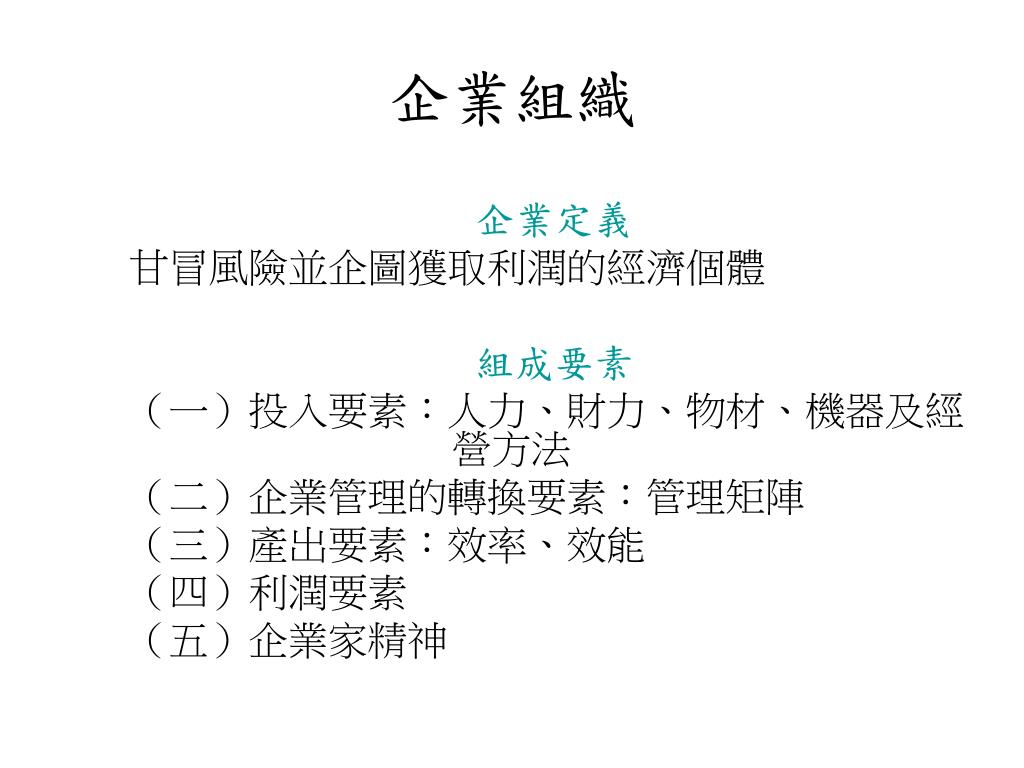 企業組織

企業定義

甘冒風險並企圖獲取利潤的經濟個體

組成要素

（一）投入要素：人力、財力、物材、機器及經營方法
（二）企業管理的轉換要素：管理矩陣
（三）產出要素：效率、效能
（四）利潤要素
（五）企業家精神